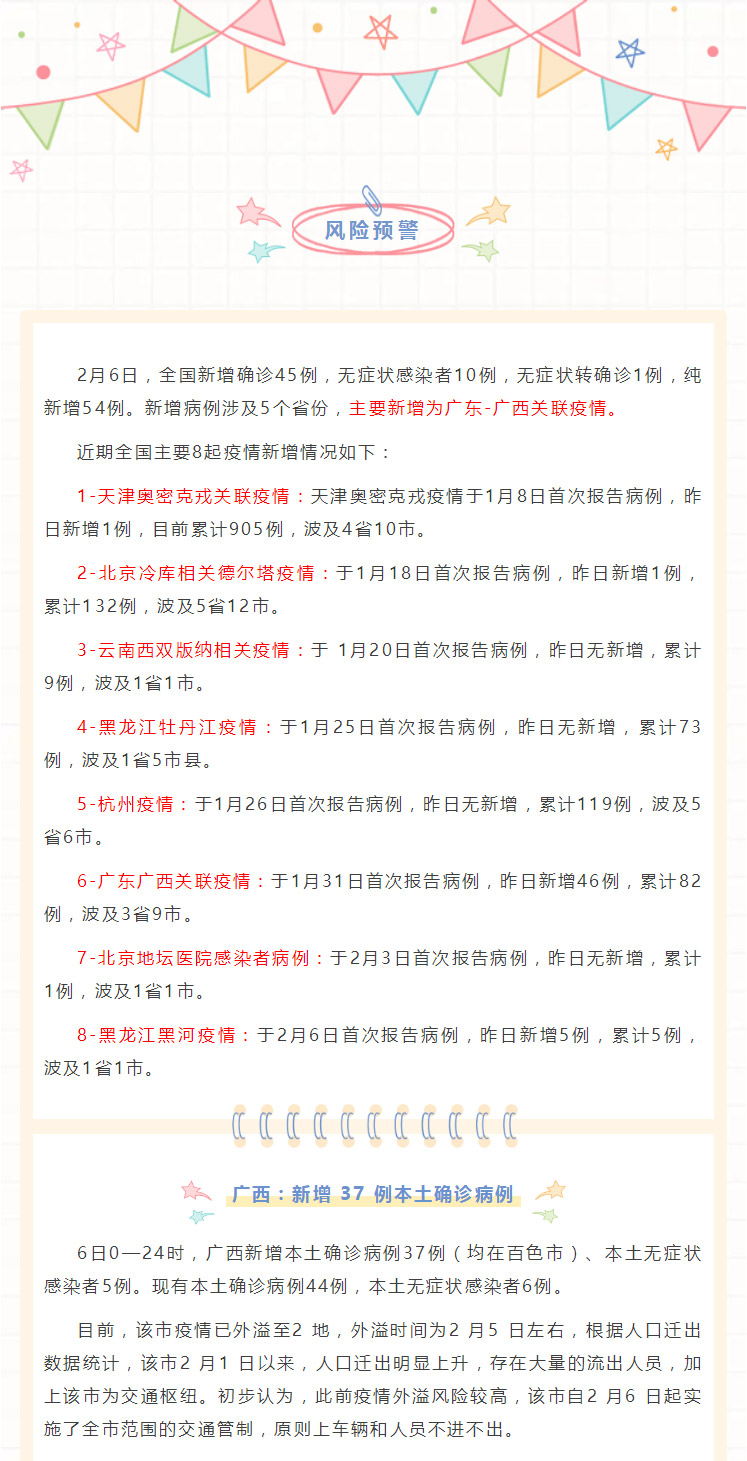 风险预警

2月6日，全国新增确诊45例，无症状感染者10例，无症状转确诊1例，纯新增54例。新增病例涉及5个省份，主要新增为广东-广西关联疫情。

近期全国主要8起疫情新增情况如下：

1-天津奥密克戎关联疫情：天津奥密克戎疫情于1月8日首次报告病例，昨日新增1例，目前累计905例，波及4省10市。

2-北京冷库相关德尔塔疫情：于1月18日首次报告病例，昨日新增1例，累计132例，波及5省12市。

3-云南西双版纳相关疫情：于 1月20日首次报告病例，昨日无新增，累计9例，波及1省1市。

4-黑龙江牡丹江疫情：于1月25日首次报告病例，昨日无新增，累计73例，波及1省5市县。

5-杭州疫情：于1月26日首次报告病例，昨日无新增，累计119例，波及5省6市。

6-广东广西关联疫情：于1月31日首次报告病例，昨日新增46例，累计82例，波及3省9市。

7-北京地坛医院感染者病例：于2月3日首次报告病例，昨日无新增，累计1例，波及1省1市。

8-黑龙江黑河疫情：于2月6日首次报告病例，昨日新增5例，累计5例，波及1省1市。

广西：新增 37 例本土确诊病例

6日0—24时，广西新增本土确诊病例37例（均在百色市）、本土无症状感染者5例。现有本土确诊病例44例，本土无症状感染者6例。

目前，该市疫情已外溢至2 地，外溢时间为2 月5 日左右，根据人口迁出数据统计，该市2 月1 日以来，人口迁出明显上升，存在大量的流出人员，加上该市为交通枢纽。初步认为，此前疫情外溢风险较高，该市自2 月6 日起实施了全市范围的交通管制，原则上车辆和人员不进不出。